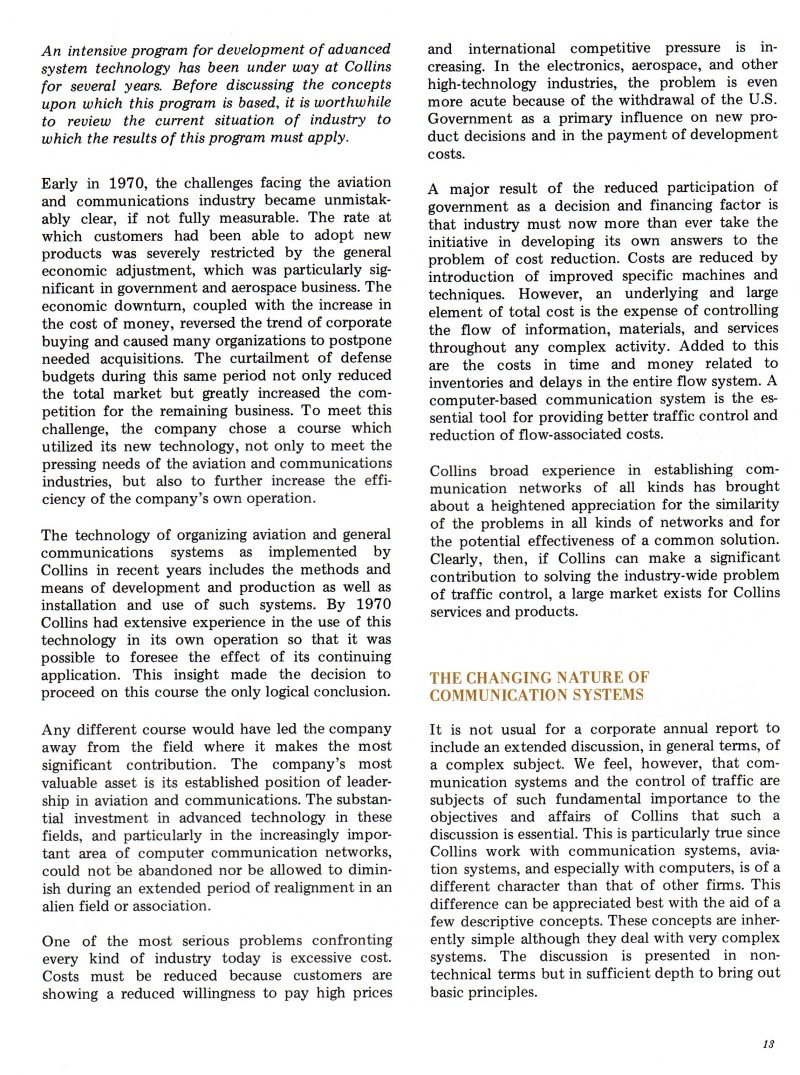 An intensive program for development of advanced system technology has been under way at Collins for several years. Before discussing the concepts upon which this program is based, it is worthwhile to review the current situation of industry to which the results of this program must apply.

Early in 1970, the challenges facing the aviation and communications industry became unmistakably clear, if not fully measurable. The rate at which customers had been able to adopt new products was severely restricted by the general economic adjustment, which was particularly significant in government and aerospace business. The economic downturn, coupled with the increase in the cost of money, reversed the trend of corporate buying and caused many organizations to postpone needed acquisitions. The curtailment of defense budgets during this same period not only reduced the total market but greatly increased the competition for the remaining business. To meet this challenge, the company chose a course which utilized its new technology, not only to meet the pressing needs of the aviation and communications industries, but also to further increase the efficiency of the company's own operation.

The technology of organizing aviation and general communications systems as implemented by Collins in recent years includes the methods and means of development and production as well as installation and use of such systems. By 1970 Collins had extensive experience in the use of this technology in its own operation so that it was possible to foresee the effect of its continuing application. This insight made the decision to proceed on this course the only logical conclusion.

Any different course would have led the company away from the field where it makes the most significant contribution. The company's most valuable asset is its established position of leadership in aviation and communications. The substantial investment in advanced technology in these fields, and particularly in the increasingly important area of computer communication networks, could not be abandoned nor be allowed to diminish during an extended period of realignment in an alien field or association.

One of the most serious problems confronting every kind of industry today is excessive cost. Costs must be reduced because customers are showing a reduced willingness to pay high prices and international competitive pressure is increasing. In the electronics, aerospace, and other high-technology industries, the problem is even more acute because of the withdrawal of the U.S. Government as a primary influence on new product decisions and in the payment of development costs.

A major result of the reduced participation of government as a decision and financing factor is that industry must now more than ever take the initiative in developing its own answers to the problem of cost reduction. Costs are reduced by introduction of improved specific machines and techniques. However, an underlying and large element of total cost is the expense of controlling the flow of information, materials, and services throughout any complex activity. Added to this are the costs in time and money related to inventories and delays in the entire flow system. A computer-based communication system is the essential tool for providing better traffic control and reduction of flow-associated costs.

Collins broad experience in establishing communication networks of all kinds has brought about a heightened appreciation for the similarity of the problems in all kinds of networks and for the potential effectiveness of a common solution. Clearly, then, if Collins can make a significant contribution to solving the industry-wide problem of traffic control, a large market exists for Collins services and products.

THE CHANGING NATURE OF COMMUNICATION SYSTEMS

It is not usual for a corporate annual report to include an extended discussion, in general terms, of a complex subject. We feel, however, that communication systems and the control of traffic are subjects of such fundamental importance to the objectives and affairs of Collins that such a discussion is essential. This is particularly true since Collins work with communication systems, aviation systems, and especially with computers, is of a different character than that of other firms. This difference can be appreciated best with the aid of a few descriptive concepts. These concepts are inherently simple although they deal with very complex systems. The discussion is presented in nontechnical terms but in sufficient depth to bring out basic principles.

13